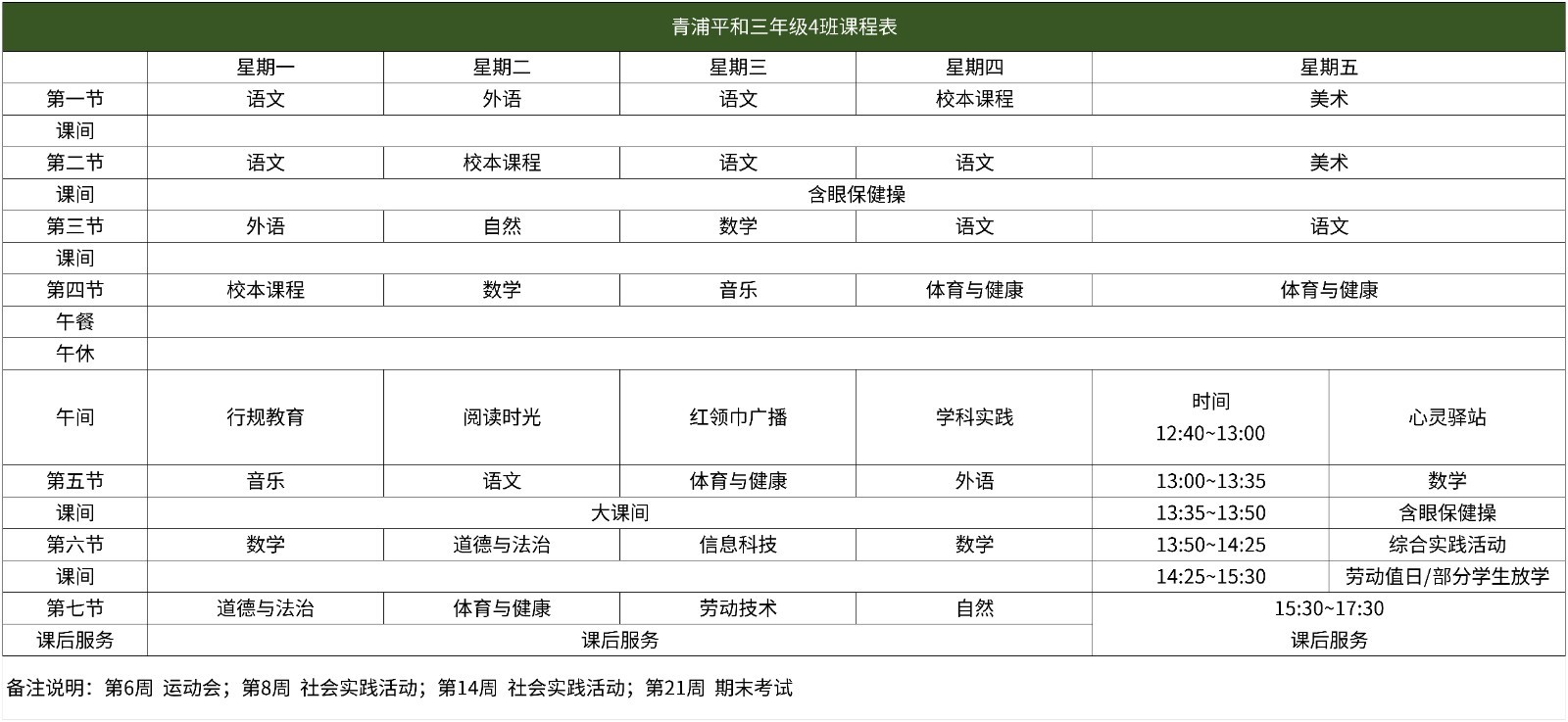 青浦平和三年级4班课程表

| | 星期一 | 星期二 | 星期三 | 星期四 | 星期五 | |
|---|---|---|---|---|---|---|
| 第一节 | 语文 | 外语 | 语文 | 校本课程 | 美术 | |
| 课间 | | | | | | |
| 第二节 | 语文 | 校本课程 | 语文 | 语文 | 美术 | |
| 课间 | 含眼保健操 | | | | | |
| 第三节 | 外语 | 自然 | 数学 | 语文 | 语文 | |
| 课间 | | | | | | |
| 第四节 | 校本课程 | 数学 | 音乐 | 体育与健康 | 体育与健康 | |
| 午餐 | | | | | | |
| 午休 | | | | | | |
| 午间 | 行规教育 | 阅读时光 | 红领巾广播 | 学科实践 | 时间 12:40~13:00 | 心灵驿站 |
| 第五节 | 音乐 | 语文 | 体育与健康 | 外语 | 13:00~13:35 | 数学 |
| 课间 | 大课间 | | | | 13:35~13:50 | 含眼保健操 |
| 第六节 | 数学 | 道德与法治 | 信息科技 | 数学 | 13:50~14:25 | 综合实践活动 |
| 课间 | | | | | 14:25~15:30 | 劳动值日/部分学生放学 |
| 第七节 | 道德与法治 | 体育与健康 | 劳动技术 | 自然 | 15:30~17:30 | |
| 课后服务 | 课后服务 | | | | 课后服务 | |

备注说明：第6周 运动会；第8周 社会实践活动；第14周 社会实践活动；第21周 期末考试